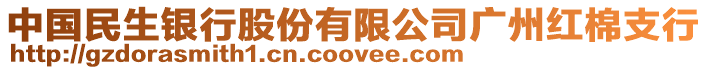 中国民生银行股份有限公司广州红棉支行
http://gzdorasmith1.cn.coovee.com